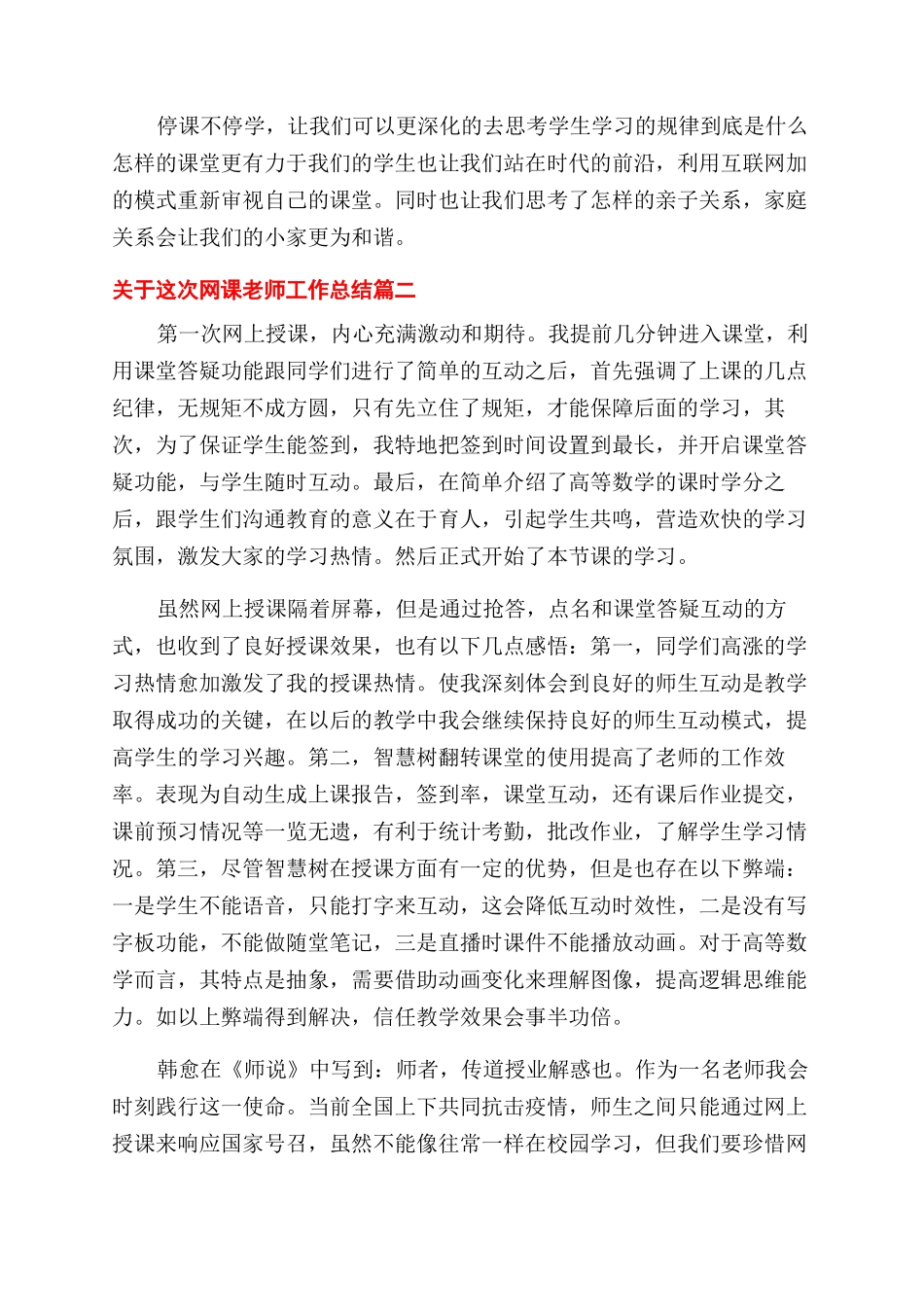 停课不停学，让我们可以更深化的去思考学生学习的规律到底是什么怎样的课堂更有力于我们的学生也让我们站在时代的前沿，利用互联网加的模式重新审视自己的课堂。同时也让我们思考了怎样的亲子关系，家庭关系会让我们的小家更为和谐。

关于这次网课老师工作总结篇二

第一次网上授课，内心充满激动和期待。我提前几分钟进入课堂，利用课堂答疑功能跟同学们进行了简单的互动之后，首先强调了上课的几点纪律，无规矩不成方圆，只有先立住了规矩，才能保障后面的学习，其次，为了保证学生能签到，我特地把签到时间设置到最长，并开启课堂答疑功能，与学生随时互动。最后，在简单介绍了高等数学的课时学分之后，跟学生们沟通教育的意义在于育人，引起学生共鸣，营造欢快的学习氛围，激发大家的学习热情。然后正式开始了本节课的学习。

虽然网上授课隔着屏幕，但是通过抢答，点名和课堂答疑互动的方式，也收到了良好授课效果，也有以下几点感悟：第一，同学们高涨的学习热情愈加激发了我的授课热情。使我深刻体会到良好的师生互动是教学取得成功的关键，在以后的教学中我会继续保持良好的师生互动模式，提高学生的学习兴趣。第二，智慧树翻转课堂的使用提高了老师的工作效率。表现为自动生成上课报告，签到率，课堂互动，还有课后作业提交，课前预习情况等一览无遗，有利于统计考勤，批改作业，了解学生学习情况。第三，尽管智慧树在授课方面有一定的优势，但是也存在以下弊端：一是学生不能语音，只能打字来互动，这会降低互动时效性，二是没有写字板功能，不能做随堂笔记，三是直播时课件不能播放动画。对于高等数学而言，其特点是抽象，需要借助动画变化来理解图像，提高逻辑思维能力。如以上弊端得到解决，信任教学效果会事半功倍。

韩愈在《师说》中写到：师者，传道授业解惑也。作为一名老师我会时刻践行这一使命。当前全国上下共同抗击疫情，师生之间只能通过网上授课来响应国家号召，虽然不能像往常一样在校园学习，但我们要珍惜网